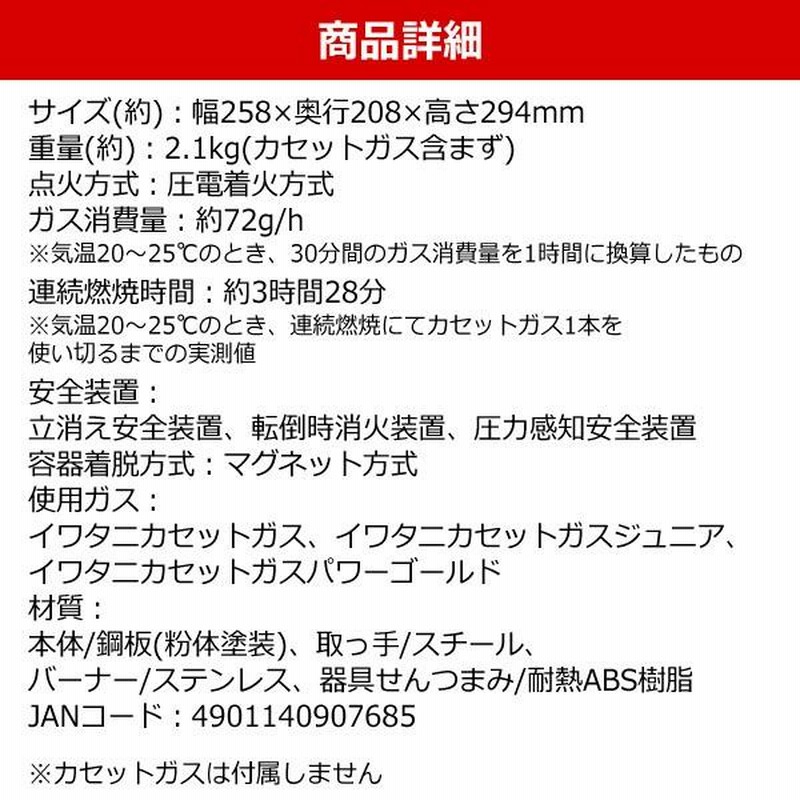 商品詳細

サイズ(約)：幅258×奥行208×高さ294mm
重量(約)：2.1kg(カセットガス含まず)
点火方式：圧電着火方式
ガス消費量：約72g/h
※気温20～25℃のとき、30分間のガス消費量を1時間に換算したもの
連続燃焼時間：約3時間28分
※気温20～25℃のとき、連続燃焼にてカセットガス1本を使い切るまでの実測値
安全装置：
立消え安全装置、転倒時消火装置、圧力感知安全装置
容器着脱方式：マグネット方式
使用ガス：
イワタニカセットガス、イワタニカセットガスジュニア、イワタニカセットガスパワーゴールド
材質：
本体/鋼板(粉体塗装)、取っ手/スチール、バーナー/ステンレス、器具せんつまみ/耐熱ABS樹脂
JANコード：4901140907685

※カセットガスは付属しません